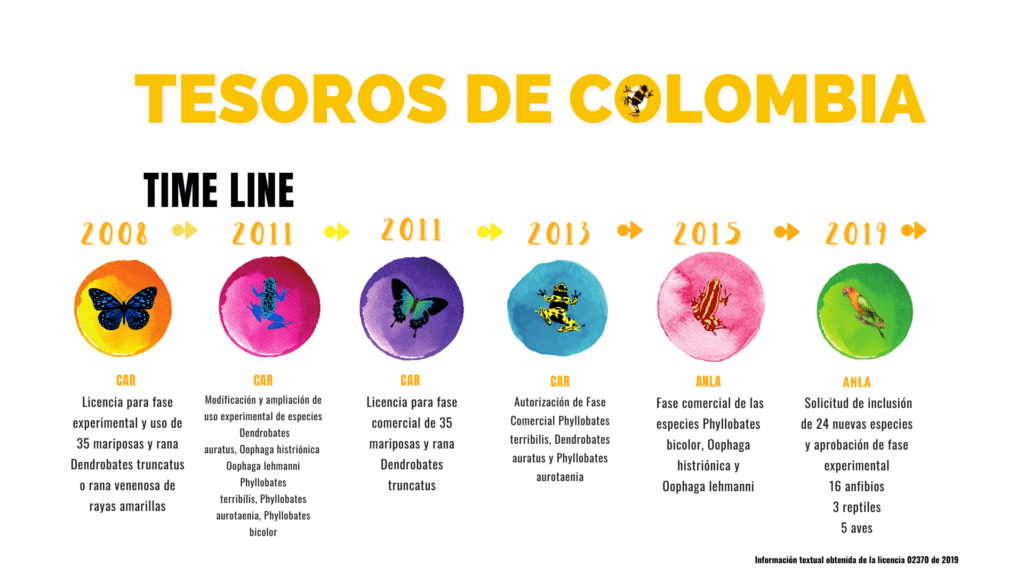 TESOROS DE COLOMBIA

TIME LINE

2008

CAR

Licencia para fase experimental y uso de 35 mariposas y rana Dendrobates truncatus o rana venenosa de rayas amarillas

2011

CAR

Modificación y ampliación de uso experimental de especies Dendrobates auratus, Oophaga histriónica Oophaga lehmanni Phyllobates terribilis, Phyllobates aurotaenia, Phyllobates bicolor

2011

CAR

Licencia para fase comercial de 35 mariposas y rana Dendrobates truncatus

2013

CAR

Autorización de Fase Comercial Phyllobates terribilis, Dendrobates auratus y Phyllobates aurotaenia

2015

ANLA

Fase comercial de las especies Phyllobates bicolor, Oophaga histriónica y Oophaga lehmanni

2019

ANLA

Solicitud de inclusión de 24 nuevas especies y aprobación de fase experimental
16 anfibios
3 reptiles
5 aves

Información textual obtenida de la licencia 02370 de 2019